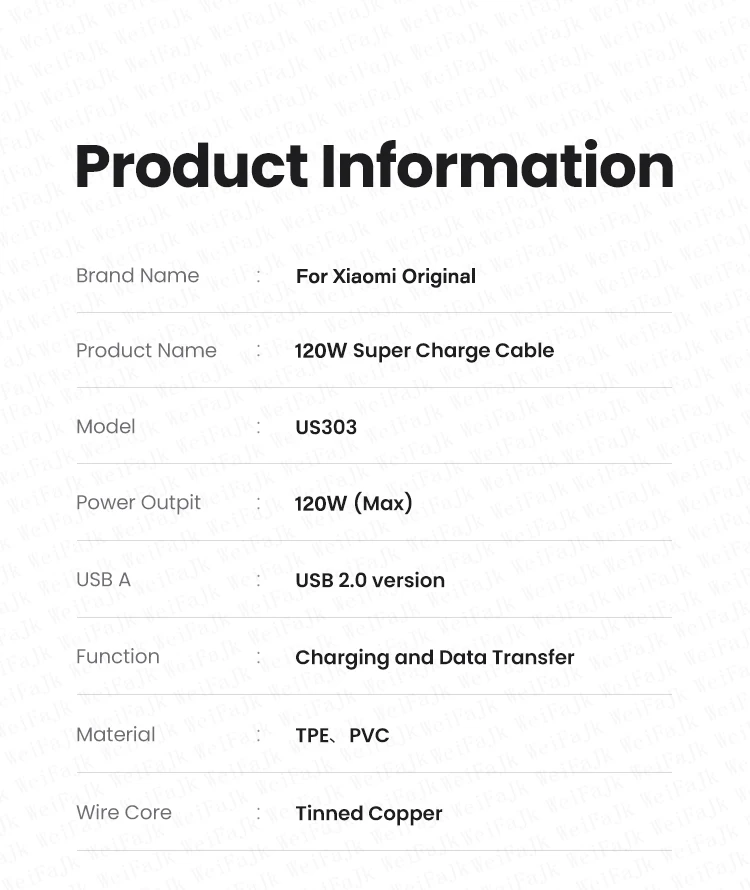 Product Information

Brand Name : For Xiaomi Original

Product Name : 120W Super Charge Cable

Model : US303

Power Outpit : 120W (Max)

USB A : USB 2.0 version

Function : Charging and Data Transfer

Material : TPE、PVC

Wire Core : Tinned Copper

WeiFaJk